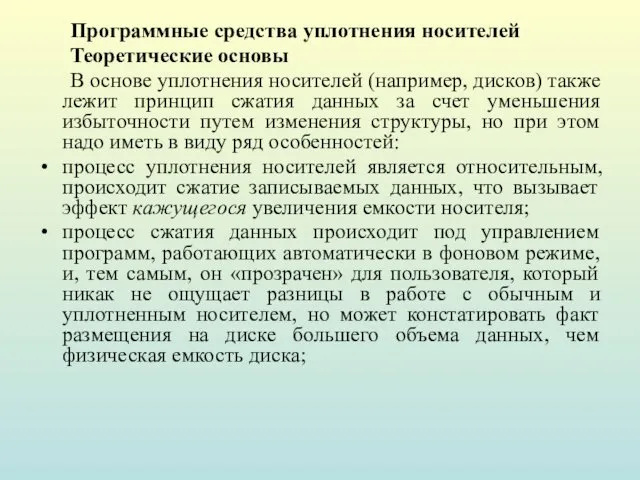 Программные средства уплотнения носителей
Теоретические основы

В основе уплотнения носителей (например, дисков) также лежит принцип сжатия данных за счет уменьшения избыточности путем изменения структуры, но при этом надо иметь в виду ряд особенностей:

• процесс уплотнения носителей является относительным, происходит сжатие записываемых данных, что вызывает эффект кажущегося увеличения емкости носителя;

• процесс сжатия данных происходит под управлением программ, работающих автоматически в фоновом режиме, и, тем самым, он «прозрачен» для пользователя, который никак не ощущает разницы в работе с обычным и уплотненным носителем, но может констатировать факт размещения на диске большего объема данных, чем физическая емкость диска;